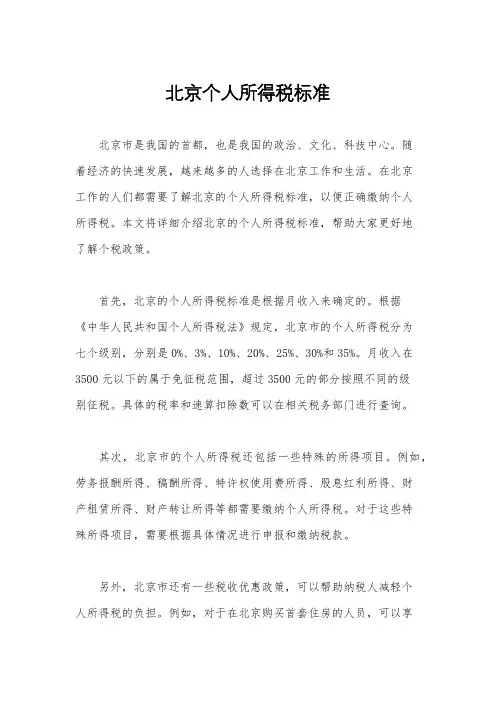 北京个人所得税标准

北京市是我国的首都，也是我国的政治、文化、科技中心。随着经济的快速发展，越来越多的人选择在北京工作和生活。在北京工作的人们都需要了解北京的个人所得税标准，以便正确缴纳个人所得税。本文将详细介绍北京的个人所得税标准，帮助大家更好地了解个税政策。

首先，北京的个人所得税标准是根据月收入来确定的。根据《中华人民共和国个人所得税法》规定，北京市的个人所得税分为七个级别，分别是0%、3%、10%、20%、25%、30%和35%。月收入在3500元以下的属于免征税范围，超过3500元的部分按照不同的级别征税。具体的税率和速算扣除数可以在相关税务部门进行查询。

其次，北京市的个人所得税还包括一些特殊的所得项目。例如，劳务报酬所得、稿酬所得、特许权使用费所得、股息红利所得、财产租赁所得、财产转让所得等都需要缴纳个人所得税。对于这些特殊所得项目，需要根据具体情况进行申报和缴纳税款。

另外，北京市还有一些税收优惠政策，可以帮助纳税人减轻个人所得税的负担。例如，对于在北京购买首套住房的人员，可以享